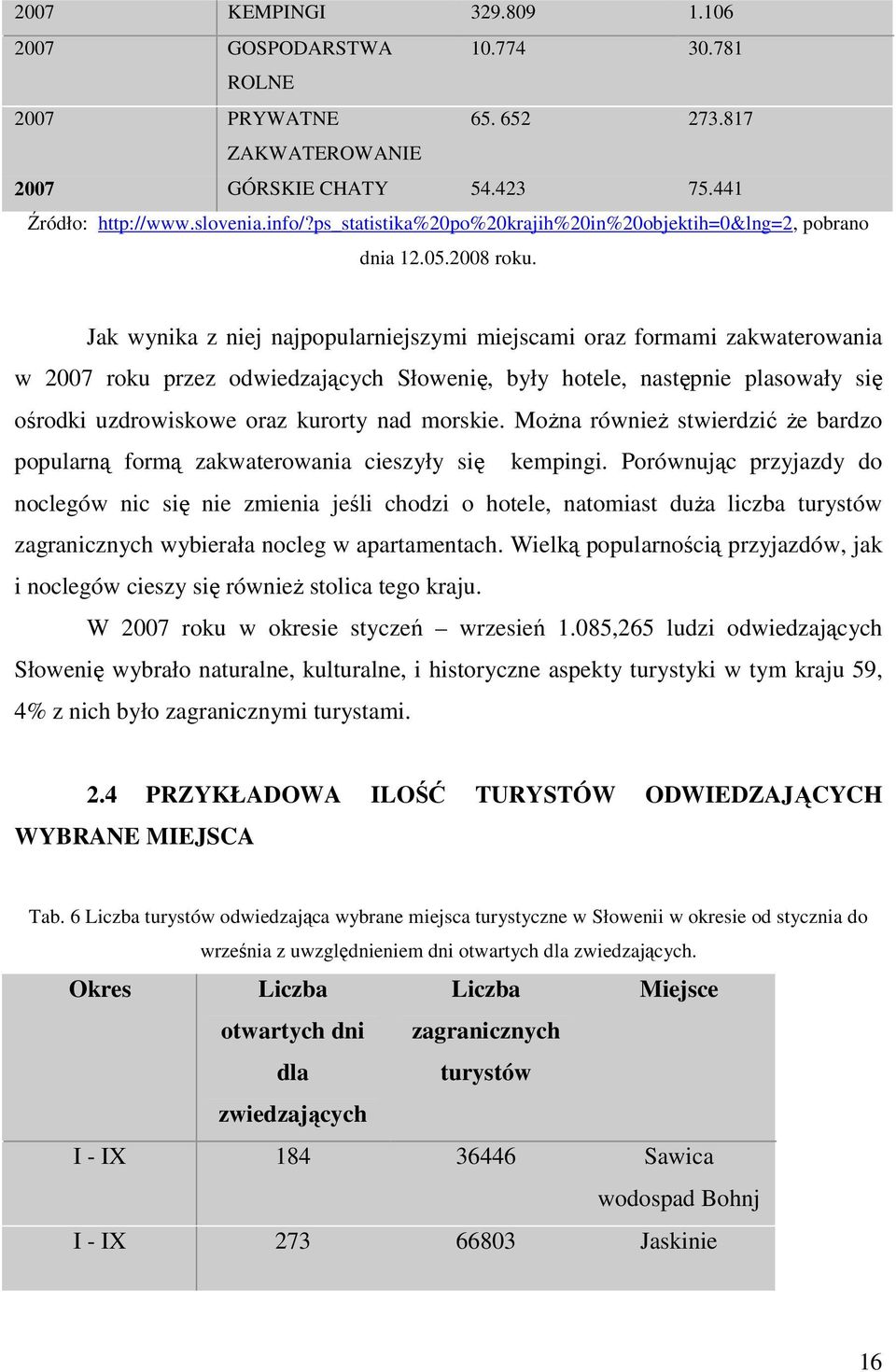 | 2007 | KEMPINGI | 329.809 | 1.106 |
|---|---|---|---|
| 2007 | GOSPODARSTWA ROLNE | 10.774 | 30.781 |
| 2007 | PRYWATNE ZAKWATEROWANIE | 65. 652 | 273.817 |
| 2007 | GÓRSKIE CHATY | 54.423 | 75.441 |

Źródło: http://www.slovenia.info/?ps_statistika%20po%20krajih%20in%20objektih=0&lng=2, pobrano dnia 12.05.2008 roku.

Jak wynika z niej najpopularniejszymi miejscami oraz formami zakwaterowania w 2007 roku przez odwiedzających Słowenię, były hotele, następnie plasowały się ośrodki uzdrowiskowe oraz kurorty nad morskie. Można również stwierdzić że bardzo popularną formą zakwaterowania cieszyły się kempingi. Porównując przyjazdy do noclegów nic się nie zmienia jeśli chodzi o hotele, natomiast duża liczba turystów zagranicznych wybierała nocleg w apartamentach. Wielką popularnością przyjazdów, jak i noclegów cieszy się również stolica tego kraju.

W 2007 roku w okresie styczeń – wrzesień 1.085,265 ludzi odwiedzających Słowenię wybrało naturalne, kulturalne, i historyczne aspekty turystyki w tym kraju 59, 4% z nich było zagranicznymi turystami.

2.4 PRZYKŁADOWA ILOŚĆ TURYSTÓW ODWIEDZAJĄCYCH WYBRANE MIEJSCA

Tab. 6 Liczba turystów odwiedzająca wybrane miejsca turystyczne w Słowenii w okresie od stycznia do września z uwzględnieniem dni otwartych dla zwiedzających.

| Okres | Liczba otwartych dni dla zwiedzających | Liczba zagranicznych turystów | Miejsce |
|---|---|---|---|
| I - IX | 184 | 36446 | Sawica wodospad Bohnj |
| I - IX | 273 | 66803 | Jaskinie |

16